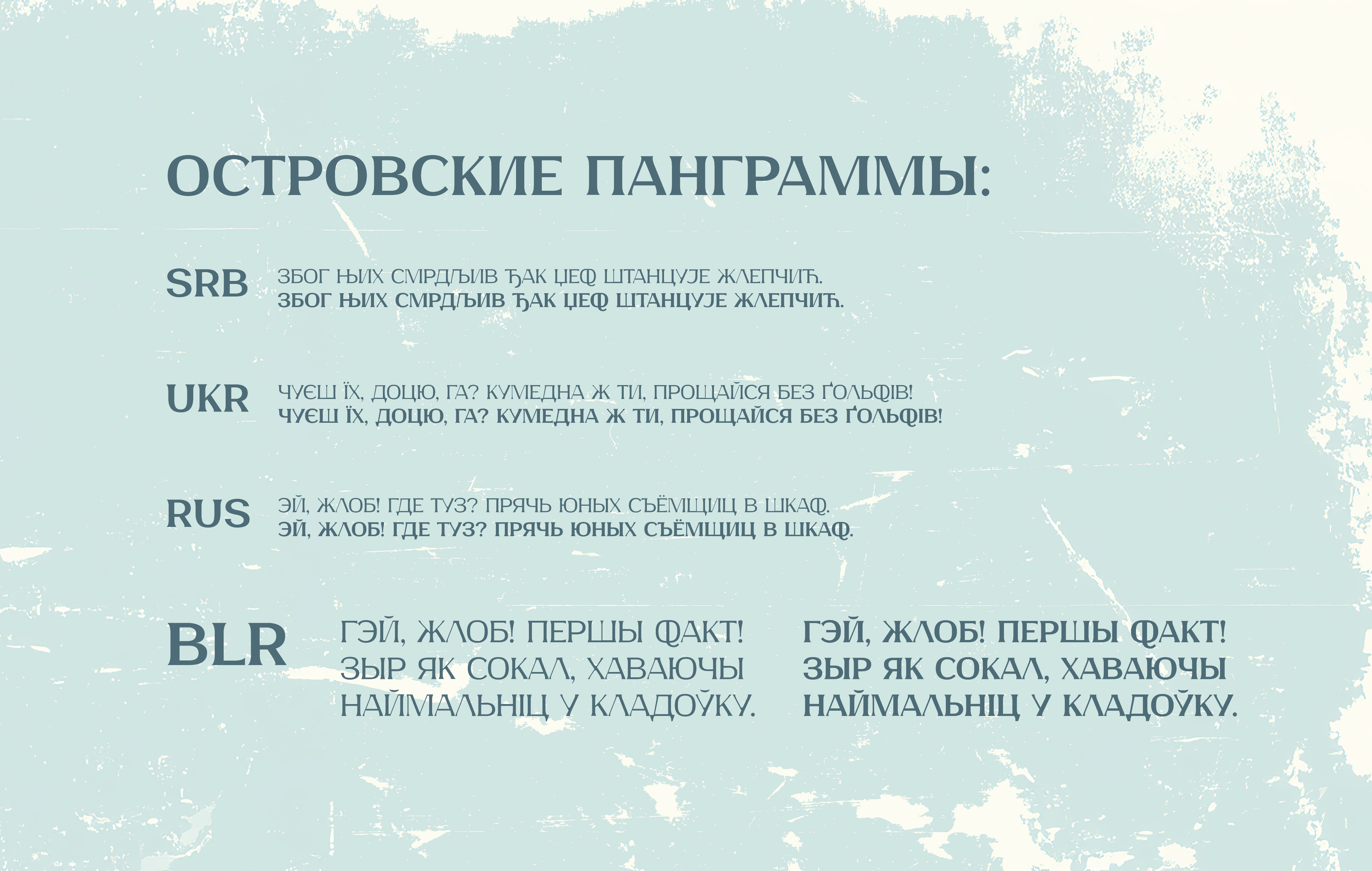 ОСТРОВСКИЕ ПАНГРАММЫ:

SRB

ЗБОГ ЊИХ СМРДЉИВ ЂАК ЏЕФ ШТАНЦУЈЕ ЖЛЕПЧИЋ.
ЗБОГ ЊИХ СМРДЉИВ ЂАК ЏЕФ ШТАНЦУЈЕ ЖЛЕПЧИЋ.

UKR

ЧУЄШ ЇХ, ДОЦЮ, ГА? КУМЕДНА Ж ТИ, ПРОЩАЙСЯ БЕЗ ҐОЛЬФІВ!
ЧУЄШ ЇХ, ДОЦЮ, ГА? КУМЕДНА Ж ТИ, ПРОЩАЙСЯ БЕЗ ҐОЛЬФІВ!

RUS

ЭЙ, ЖЛОБ! ГДЕ ТУЗ? ПРЯЧЬ ЮНЫХ СЪЁМЩИЦ В ШКАФ.
ЭЙ, ЖЛОБ! ГДЕ ТУЗ? ПРЯЧЬ ЮНЫХ СЪЁМЩИЦ В ШКАФ.

BLR

ГЭЙ, ЖЛОБ! ПЕРШЫ ФАКТ!
ЗЫР ЯК СОКАЛ, ХАВАЮЧЫ
НАЙМАЛЬНІЦ У КЛАДОЎКУ.

ГЭЙ, ЖЛОБ! ПЕРШЫ ФАКТ!
ЗЫР ЯК СОКАЛ, ХАВАЮЧЫ
НАЙМАЛЬНІЦ У КЛАДОЎКУ.